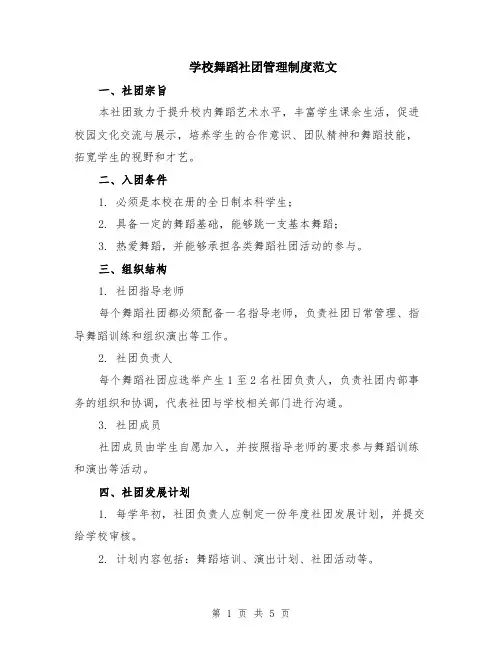 学校舞蹈社团管理制度范文

一、社团宗旨

本社团致力于提升校内舞蹈艺术水平，丰富学生课余生活，促进校园文化交流与展示，培养学生的合作意识、团队精神和舞蹈技能，拓宽学生的视野和才艺。

二、入团条件

1. 必须是本校在册的全日制本科学生；

2. 具备一定的舞蹈基础，能够跳一支基本舞蹈；

3. 热爱舞蹈，并能够承担各类舞蹈社团活动的参与。

三、组织结构

1. 社团指导老师

每个舞蹈社团都必须配备一名指导老师，负责社团日常管理、指导舞蹈训练和组织演出等工作。

2. 社团负责人

每个舞蹈社团应选举产生 1 至 2 名社团负责人，负责社团内部事务的组织和协调，代表社团与学校相关部门进行沟通。

3. 社团成员

社团成员由学生自愿加入，并按照指导老师的要求参与舞蹈训练和演出等活动。

四、社团发展计划

1. 每学年初，社团负责人应制定一份年度社团发展计划，并提交给学校审核。

2. 计划内容包括：舞蹈培训、演出计划、社团活动等。

第 1 页 共 5 页